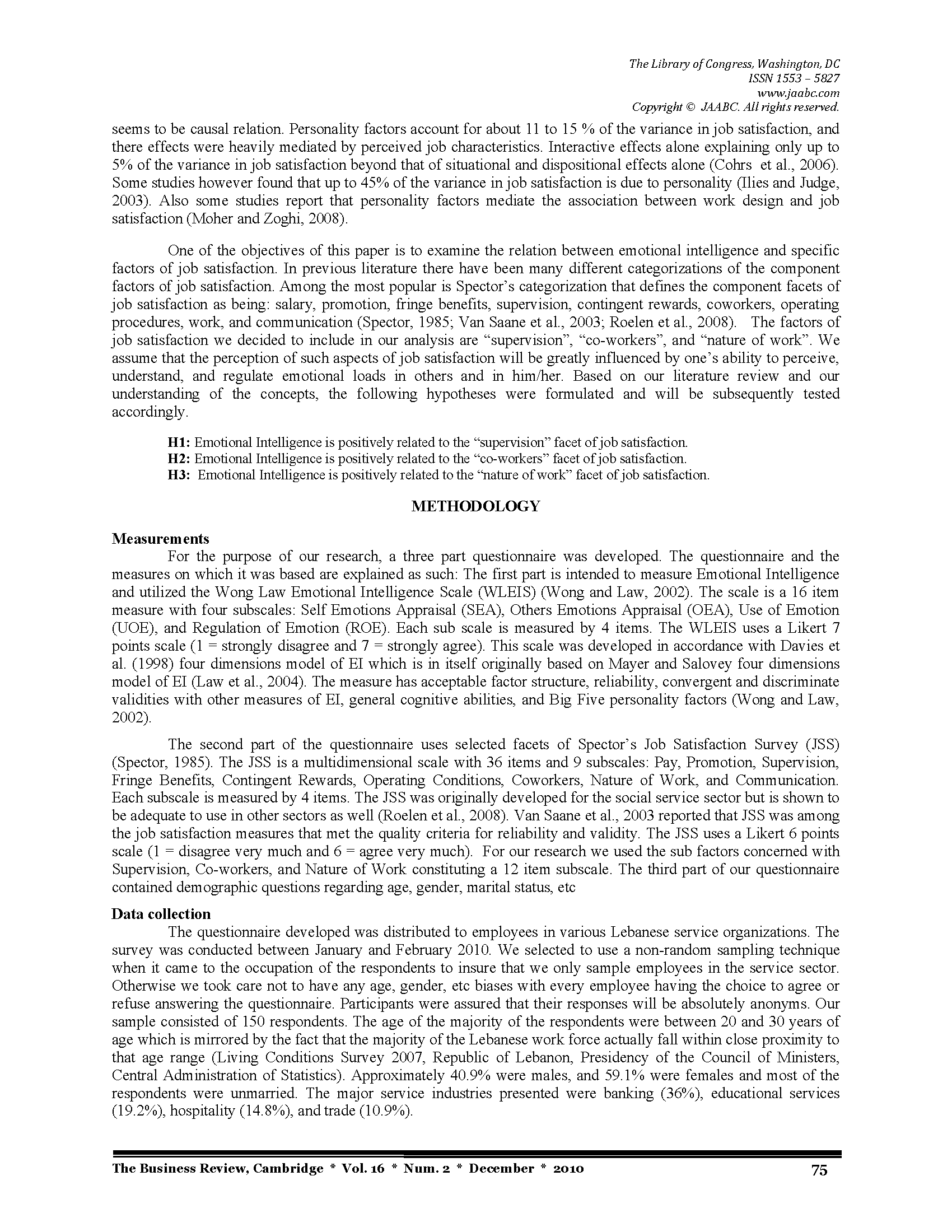 The Library of Congress, Washington, DC
ISSN 1553 – 5827
www.jaabc.com
Copyright © JAABC. All rights reserved.

seems to be causal relation. Personality factors account for about 11 to 15 % of the variance in job satisfaction, and there effects were heavily mediated by perceived job characteristics. Interactive effects alone explaining only up to 5% of the variance in job satisfaction beyond that of situational and dispositional effects alone (Cohrs et al., 2006). Some studies however found that up to 45% of the variance in job satisfaction is due to personality (Ilies and Judge, 2003). Also some studies report that personality factors mediate the association between work design and job satisfaction (Moher and Zoghi, 2008).

One of the objectives of this paper is to examine the relation between emotional intelligence and specific factors of job satisfaction. In previous literature there have been many different categorizations of the component factors of job satisfaction. Among the most popular is Spector's categorization that defines the component facets of job satisfaction as being: salary, promotion, fringe benefits, supervision, contingent rewards, coworkers, operating procedures, work, and communication (Spector, 1985; Van Saane et al., 2003; Roelen et al., 2008). The factors of job satisfaction we decided to include in our analysis are "supervision", "co-workers", and "nature of work". We assume that the perception of such aspects of job satisfaction will be greatly influenced by one's ability to perceive, understand, and regulate emotional loads in others and in him/her. Based on our literature review and our understanding of the concepts, the following hypotheses were formulated and will be subsequently tested accordingly.

H1: Emotional Intelligence is positively related to the "supervision" facet of job satisfaction.
H2: Emotional Intelligence is positively related to the "co-workers" facet of job satisfaction.
H3: Emotional Intelligence is positively related to the "nature of work" facet of job satisfaction.

METHODOLOGY

Measurements
For the purpose of our research, a three part questionnaire was developed. The questionnaire and the measures on which it was based are explained as such: The first part is intended to measure Emotional Intelligence and utilized the Wong Law Emotional Intelligence Scale (WLEIS) (Wong and Law, 2002). The scale is a 16 item measure with four subscales: Self Emotions Appraisal (SEA), Others Emotions Appraisal (OEA), Use of Emotion (UOE), and Regulation of Emotion (ROE). Each sub scale is measured by 4 items. The WLEIS uses a Likert 7 points scale (1 = strongly disagree and 7 = strongly agree). This scale was developed in accordance with Davies et al. (1998) four dimensions model of EI which is in itself originally based on Mayer and Salovey four dimensions model of EI (Law et al., 2004). The measure has acceptable factor structure, reliability, convergent and discriminate validities with other measures of EI, general cognitive abilities, and Big Five personality factors (Wong and Law, 2002).

The second part of the questionnaire uses selected facets of Spector's Job Satisfaction Survey (JSS) (Spector, 1985). The JSS is a multidimensional scale with 36 items and 9 subscales: Pay, Promotion, Supervision, Fringe Benefits, Contingent Rewards, Operating Conditions, Coworkers, Nature of Work, and Communication. Each subscale is measured by 4 items. The JSS was originally developed for the social service sector but is shown to be adequate to use in other sectors as well (Roelen et al., 2008). Van Saane et al., 2003 reported that JSS was among the job satisfaction measures that met the quality criteria for reliability and validity. The JSS uses a Likert 6 points scale (1 = disagree very much and 6 = agree very much). For our research we used the sub factors concerned with Supervision, Co-workers, and Nature of Work constituting a 12 item subscale. The third part of our questionnaire contained demographic questions regarding age, gender, marital status, etc

Data collection
The questionnaire developed was distributed to employees in various Lebanese service organizations. The survey was conducted between January and February 2010. We selected to use a non-random sampling technique when it came to the occupation of the respondents to insure that we only sample employees in the service sector. Otherwise we took care not to have any age, gender, etc biases with every employee having the choice to agree or refuse answering the questionnaire. Participants were assured that their responses will be absolutely anonyms. Our sample consisted of 150 respondents. The age of the majority of the respondents were between 20 and 30 years of age which is mirrored by the fact that the majority of the Lebanese work force actually fall within close proximity to that age range (Living Conditions Survey 2007, Republic of Lebanon, Presidency of the Council of Ministers, Central Administration of Statistics). Approximately 40.9% were males, and 59.1% were females and most of the respondents were unmarried. The major service industries presented were banking (36%), educational services (19.2%), hospitality (14.8%), and trade (10.9%).

The Business Review, Cambridge * Vol. 16 * Num. 2 * December * 2010 75